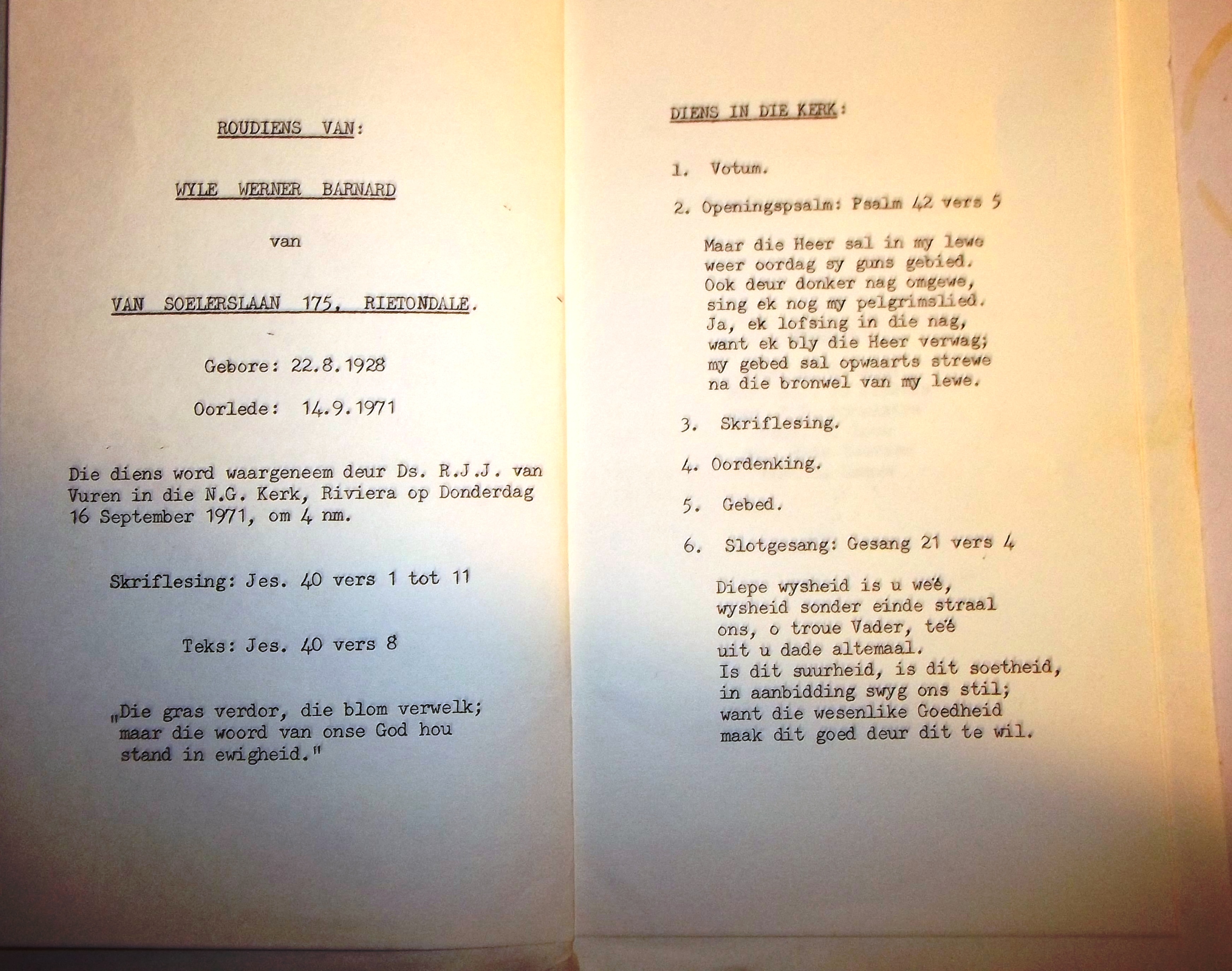 ROUDIENS VAN:

WYLE WERNER BARNARD

van

VAN SOELERSLAAN 175, RIETONDALE.

Gebore: 22.8.1928

Oorlede: 14.9.1971

Die diens word waargeneem deur Ds. R.J.J. van Vuren in die N.G. Kerk, Riviera op Donderdag 16 September 1971, om 4 nm.

Skriflesing: Jes. 40 vers 1 tot 11

Teks: Jes. 40 vers 8

„Die gras verdor, die blom verwelk; maar die woord van onse God hou stand in ewigheid."

DIENS IN DIE KERK:

1. Votum.

2. Openingspsalm: Psalm 42 vers 5

Maar die Heer sal in my lewe
weer oordag sy guns gebied.
Ook deur donker nag omgewe,
sing ek nog my pelgrimslied.
Ja, ek lofsing in die nag,
want ek bly die Heer verwag;
my gebed sal opwaarts strewe
na die bronwel van my lewe.

3. Skriflesing.

4. Oordenking.

5. Gebed.

6. Slotgesang: Gesang 21 vers 4

Diepe wysheid is u weë,
wysheid sonder einde straal
ons, o troue Vader, teë
uit u dade altemaal.
Is dit suurheid, is dit soetheid,
in aanbidding swyg ons stil;
want die wesenlike Goedheid
maak dit goed deur dit te wil.